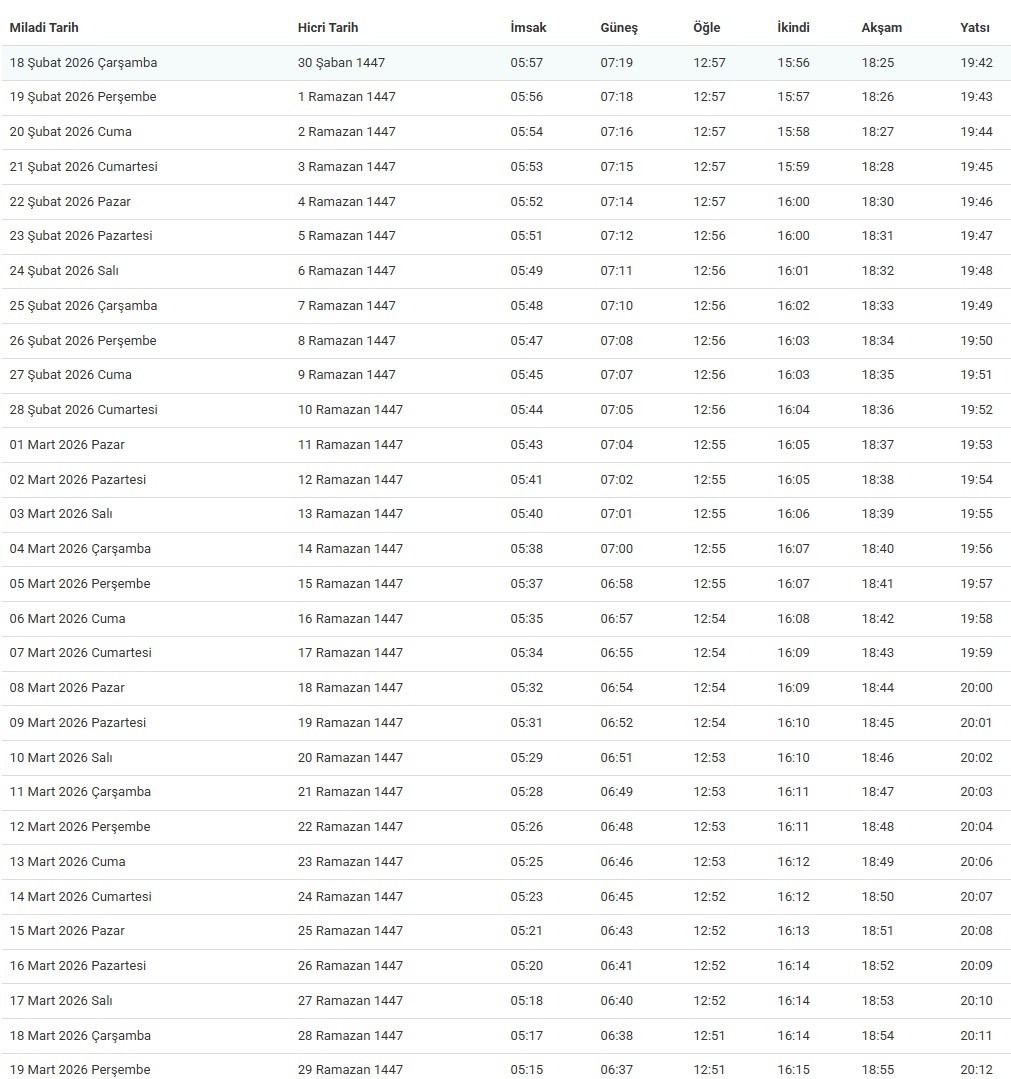 | Miladi Tarih | Hicri Tarih | İmsak | Güneş | Öğle | İkindi | Akşam | Yatsı |
|---|---|---|---|---|---|---|---|
| 18 Şubat 2026 Çarşamba | 30 Şaban 1447 | 05:57 | 07:19 | 12:57 | 15:56 | 18:25 | 19:42 |
| 19 Şubat 2026 Perşembe | 1 Ramazan 1447 | 05:56 | 07:18 | 12:57 | 15:57 | 18:26 | 19:43 |
| 20 Şubat 2026 Cuma | 2 Ramazan 1447 | 05:54 | 07:16 | 12:57 | 15:58 | 18:27 | 19:44 |
| 21 Şubat 2026 Cumartesi | 3 Ramazan 1447 | 05:53 | 07:15 | 12:57 | 15:59 | 18:28 | 19:45 |
| 22 Şubat 2026 Pazar | 4 Ramazan 1447 | 05:52 | 07:14 | 12:57 | 16:00 | 18:30 | 19:46 |
| 23 Şubat 2026 Pazartesi | 5 Ramazan 1447 | 05:51 | 07:12 | 12:56 | 16:00 | 18:31 | 19:47 |
| 24 Şubat 2026 Salı | 6 Ramazan 1447 | 05:49 | 07:11 | 12:56 | 16:01 | 18:32 | 19:48 |
| 25 Şubat 2026 Çarşamba | 7 Ramazan 1447 | 05:48 | 07:10 | 12:56 | 16:02 | 18:33 | 19:49 |
| 26 Şubat 2026 Perşembe | 8 Ramazan 1447 | 05:47 | 07:08 | 12:56 | 16:03 | 18:34 | 19:50 |
| 27 Şubat 2026 Cuma | 9 Ramazan 1447 | 05:45 | 07:07 | 12:56 | 16:03 | 18:35 | 19:51 |
| 28 Şubat 2026 Cumartesi | 10 Ramazan 1447 | 05:44 | 07:05 | 12:56 | 16:04 | 18:36 | 19:52 |
| 01 Mart 2026 Pazar | 11 Ramazan 1447 | 05:43 | 07:04 | 12:55 | 16:05 | 18:37 | 19:53 |
| 02 Mart 2026 Pazartesi | 12 Ramazan 1447 | 05:41 | 07:02 | 12:55 | 16:05 | 18:38 | 19:54 |
| 03 Mart 2026 Salı | 13 Ramazan 1447 | 05:40 | 07:01 | 12:55 | 16:06 | 18:39 | 19:55 |
| 04 Mart 2026 Çarşamba | 14 Ramazan 1447 | 05:38 | 07:00 | 12:55 | 16:07 | 18:40 | 19:56 |
| 05 Mart 2026 Perşembe | 15 Ramazan 1447 | 05:37 | 06:58 | 12:55 | 16:07 | 18:41 | 19:57 |
| 06 Mart 2026 Cuma | 16 Ramazan 1447 | 05:35 | 06:57 | 12:54 | 16:08 | 18:42 | 19:58 |
| 07 Mart 2026 Cumartesi | 17 Ramazan 1447 | 05:34 | 06:55 | 12:54 | 16:09 | 18:43 | 19:59 |
| 08 Mart 2026 Pazar | 18 Ramazan 1447 | 05:32 | 06:54 | 12:54 | 16:09 | 18:44 | 20:00 |
| 09 Mart 2026 Pazartesi | 19 Ramazan 1447 | 05:31 | 06:52 | 12:54 | 16:10 | 18:45 | 20:01 |
| 10 Mart 2026 Salı | 20 Ramazan 1447 | 05:29 | 06:51 | 12:53 | 16:10 | 18:46 | 20:02 |
| 11 Mart 2026 Çarşamba | 21 Ramazan 1447 | 05:28 | 06:49 | 12:53 | 16:11 | 18:47 | 20:03 |
| 12 Mart 2026 Perşembe | 22 Ramazan 1447 | 05:26 | 06:48 | 12:53 | 16:11 | 18:48 | 20:04 |
| 13 Mart 2026 Cuma | 23 Ramazan 1447 | 05:25 | 06:46 | 12:53 | 16:12 | 18:49 | 20:06 |
| 14 Mart 2026 Cumartesi | 24 Ramazan 1447 | 05:23 | 06:45 | 12:52 | 16:12 | 18:50 | 20:07 |
| 15 Mart 2026 Pazar | 25 Ramazan 1447 | 05:21 | 06:43 | 12:52 | 16:13 | 18:51 | 20:08 |
| 16 Mart 2026 Pazartesi | 26 Ramazan 1447 | 05:20 | 06:41 | 12:52 | 16:14 | 18:52 | 20:09 |
| 17 Mart 2026 Salı | 27 Ramazan 1447 | 05:18 | 06:40 | 12:52 | 16:14 | 18:53 | 20:10 |
| 18 Mart 2026 Çarşamba | 28 Ramazan 1447 | 05:17 | 06:38 | 12:51 | 16:14 | 18:54 | 20:11 |
| 19 Mart 2026 Perşembe | 29 Ramazan 1447 | 05:15 | 06:37 | 12:51 | 16:15 | 18:55 | 20:12 |